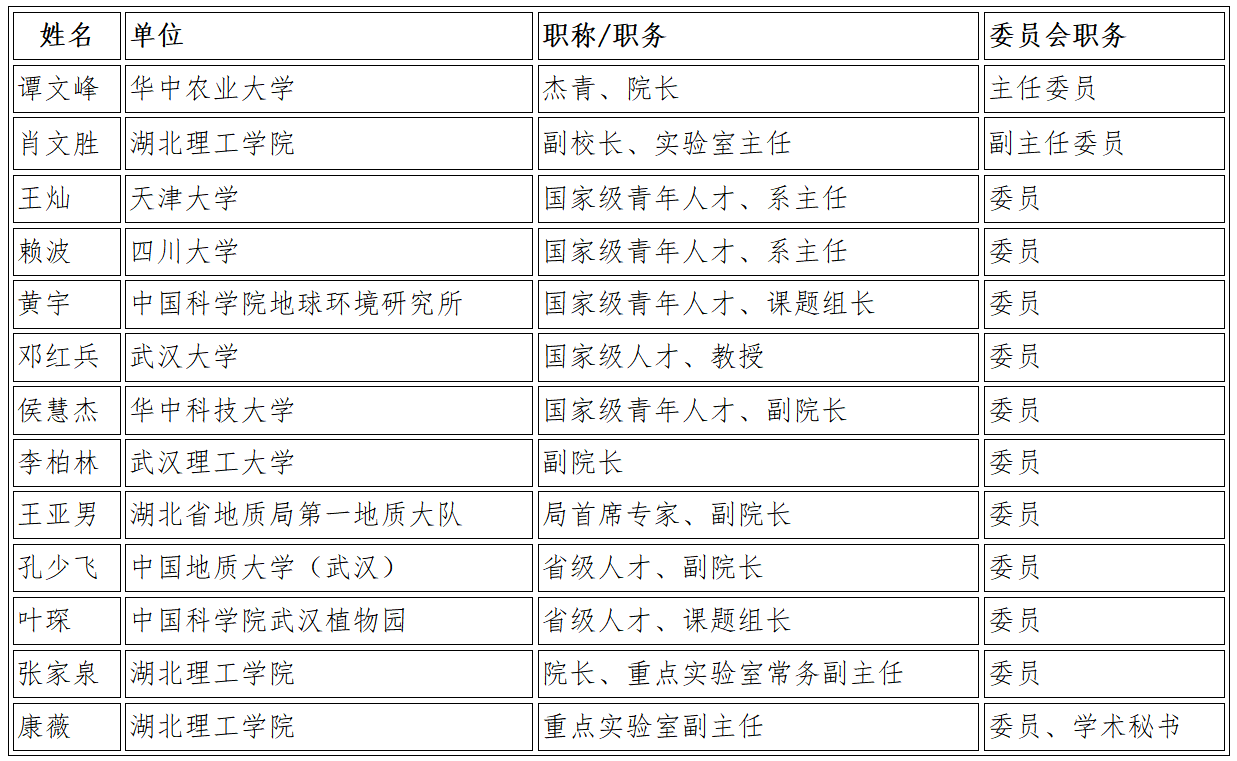 | 姓名 | 单位 | 职称/职务 | 委员会职务 |
|---|---|---|---|
| 谭文峰 | 华中农业大学 | 杰青、院长 | 主任委员 |
| 肖文胜 | 湖北理工学院 | 副校长、实验室主任 | 副主任委员 |
| 王灿 | 天津大学 | 国家级青年人才、系主任 | 委员 |
| 赖波 | 四川大学 | 国家级青年人才、系主任 | 委员 |
| 黄宇 | 中国科学院地球环境研究所 | 国家级青年人才、课题组长 | 委员 |
| 邓红兵 | 武汉大学 | 国家级人才、教授 | 委员 |
| 侯慧杰 | 华中科技大学 | 国家级青年人才、副院长 | 委员 |
| 李柏林 | 武汉理工大学 | 副院长 | 委员 |
| 王亚男 | 湖北省地质局第一地质大队 | 局首席专家、副院长 | 委员 |
| 孔少飞 | 中国地质大学（武汉） | 省级人才、副院长 | 委员 |
| 叶琛 | 中国科学院武汉植物园 | 省级人才、课题组长 | 委员 |
| 张家泉 | 湖北理工学院 | 院长、重点实验室常务副主任 | 委员 |
| 康薇 | 湖北理工学院 | 重点实验室副主任 | 委员、学术秘书 |